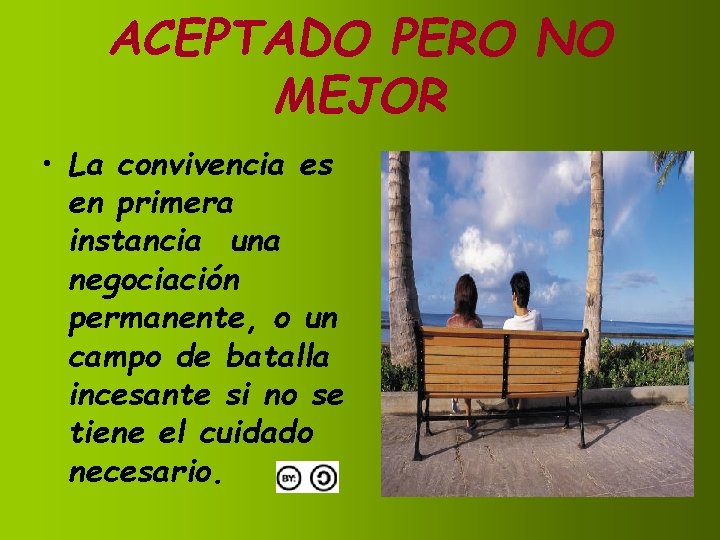 ACEPTADO PERO NO MEJOR

• La convivencia es en primera instancia una negociación permanente, o un campo de batalla incesante si no se tiene el cuidado necesario.

BY: